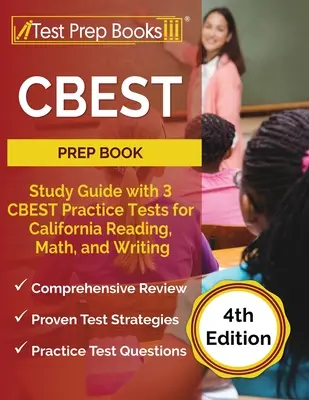 Test Prep Books®

CBEST

PREP BOOK

Study Guide with 3 CBEST Practice Tests for California Reading, Math, and Writing

✓ Comprehensive Review

✓ Proven Test Strategies

✓ Practice Test Questions

4th Edition